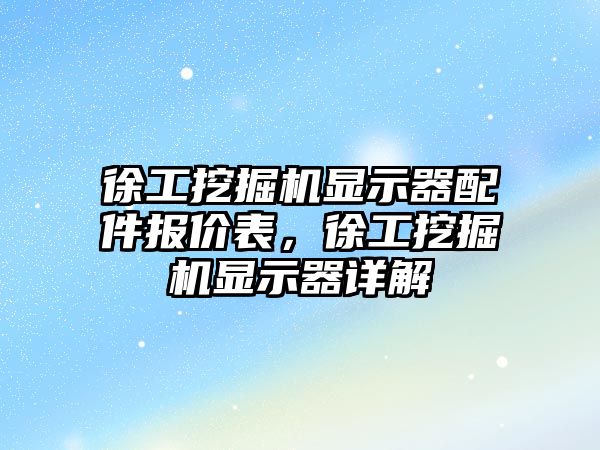 徐工挖掘机显示器配件报价表，徐工挖掘机显示器详解